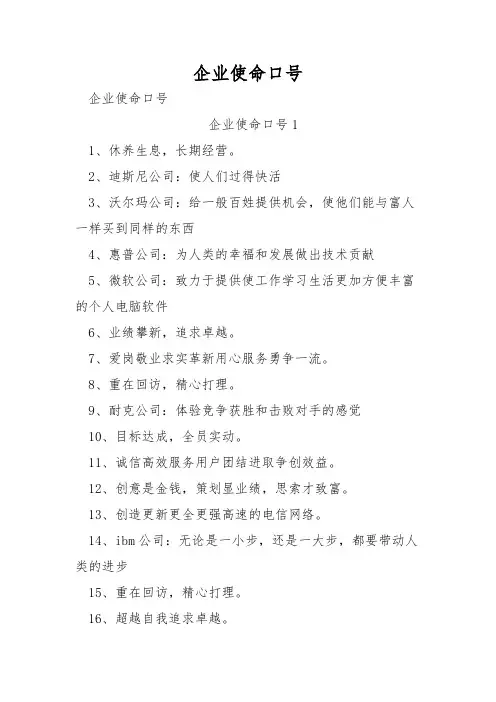 企业使命口号

企业使命口号

企业使命口号1

1、休养生息，长期经营。

2、迪斯尼公司：使人们过得快活

3、沃尔玛公司：给一般百姓提供机会，使他们能与富人一样买到同样的东西

4、惠普公司：为人类的幸福和发展做出技术贡献

5、微软公司：致力于提供使工作学习生活更加方便丰富的个人电脑软件

6、业绩攀新，追求卓越。

7、爱岗敬业求实革新用心服务勇争一流。

8、重在回访，精心打理。

9、耐克公司：体验竞争获胜和击败对手的感觉

10、目标达成，全员实动。

11、诚信高效服务用户团结进取争创效益。

12、创意是金钱，策划显业绩，思索才致富。

13、创造更新更全更强高速的电信网络。

14、ibm公司：无论是一小步，还是一大步，都要带动人类的进步

15、重在回访，精心打理。

16、超越自我追求卓越。